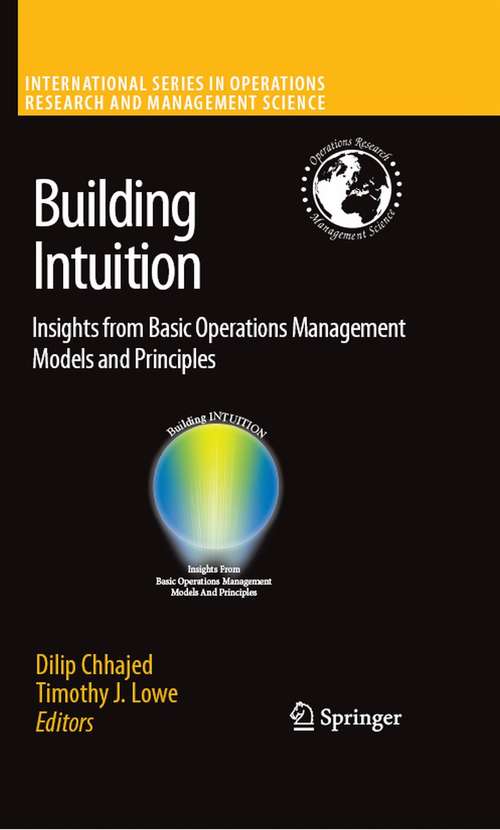 INTERNATIONAL SERIES IN OPERATIONS RESEARCH AND MANAGEMENT SCIENCE

Operations Research Management Science

Building Intuition

Insights from Basic Operations Management Models and Principles

Building INTUITION

Insights From
Basic Operations Management
Models And Principles

Dilip Chhajed
Timothy J. Lowe
Editors

Springer